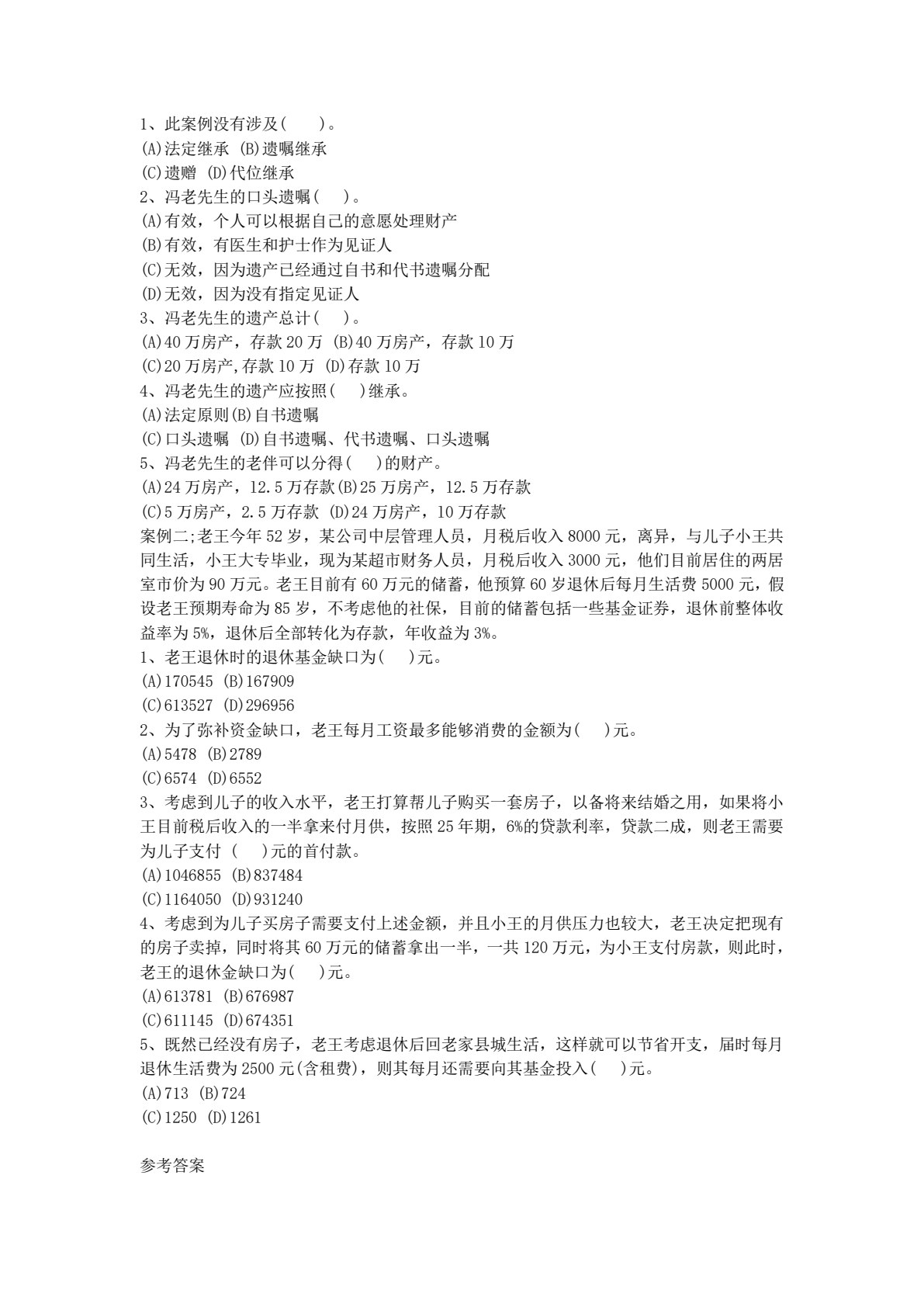 1、此案例没有涉及(　　)。
(A)法定继承 (B)遗嘱继承
(C)遗赠 (D)代位继承
2、冯老先生的口头遗嘱(　　)。
(A)有效，个人可以根据自己的意愿处理财产
(B)有效，有医生和护士作为见证人
(C)无效，因为遗产已经通过自书和代书遗嘱分配
(D)无效，因为没有指定见证人
3、冯老先生的遗产总计(　　)。
(A)40万房产，存款20万 (B)40万房产，存款10万
(C)20万房产,存款10万 (D)存款10万
4、冯老先生的遗产应按照(　　)继承。
(A)法定原则(B)自书遗嘱
(C)口头遗嘱 (D)自书遗嘱、代书遗嘱、口头遗嘱
5、冯老先生的老伴可以分得(　　)的财产。
(A)24万房产，12.5万存款(B)25万房产，12.5万存款
(C)5万房产，2.5万存款 (D)24万房产，10万存款
案例二;老王今年52岁，某公司中层管理人员，月税后收入8000元，离异，与儿子小王共同生活，小王大专毕业，现为某超市财务人员，月税后收入3000元，他们目前居住的两居室市价为90万元。老王目前有60万元的储蓄，他预算60岁退休后每月生活费5000元，假设老王预期寿命为85岁，不考虑他的社保，目前的储蓄包括一些基金证券，退休前整体收益率为5%，退休后全部转化为存款，年收益为3%。
1、老王退休时的退休基金缺口为(　　)元。
(A)170545 (B)167909
(C)613527 (D)296956
2、为了弥补资金缺口，老王每月工资最多能够消费的金额为(　　)元。
(A)5478 (B)2789
(C)6574 (D)6552
3、考虑到儿子的收入水平，老王打算帮儿子购买一套房子，以备将来结婚之用，如果将小王目前税后收入的一半拿来付月供，按照25年期，6%的贷款利率，贷款二成，则老王需要为儿子支付 (　　)元的首付款。
(A)1046855 (B)837484
(C)1164050 (D)931240
4、考虑到为儿子买房子需要支付上述金额，并且小王的月供压力也较大，老王决定把现有的房子卖掉，同时将其60万元的储蓄拿出一半，一共120万元，为小王支付房款，则此时，老王的退休金缺口为(　　)元。
(A)613781 (B)676987
(C)611145 (D)674351
5、既然已经没有房子，老王考虑退休后回老家县城生活，这样就可以节省开支，届时每月退休生活费为2500元(含租费)，则其每月还需要向其基金投入(　　)元。
(A)713 (B)724
(C)1250 (D)1261

参考答案